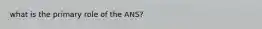 what is the primary role of the ANS?